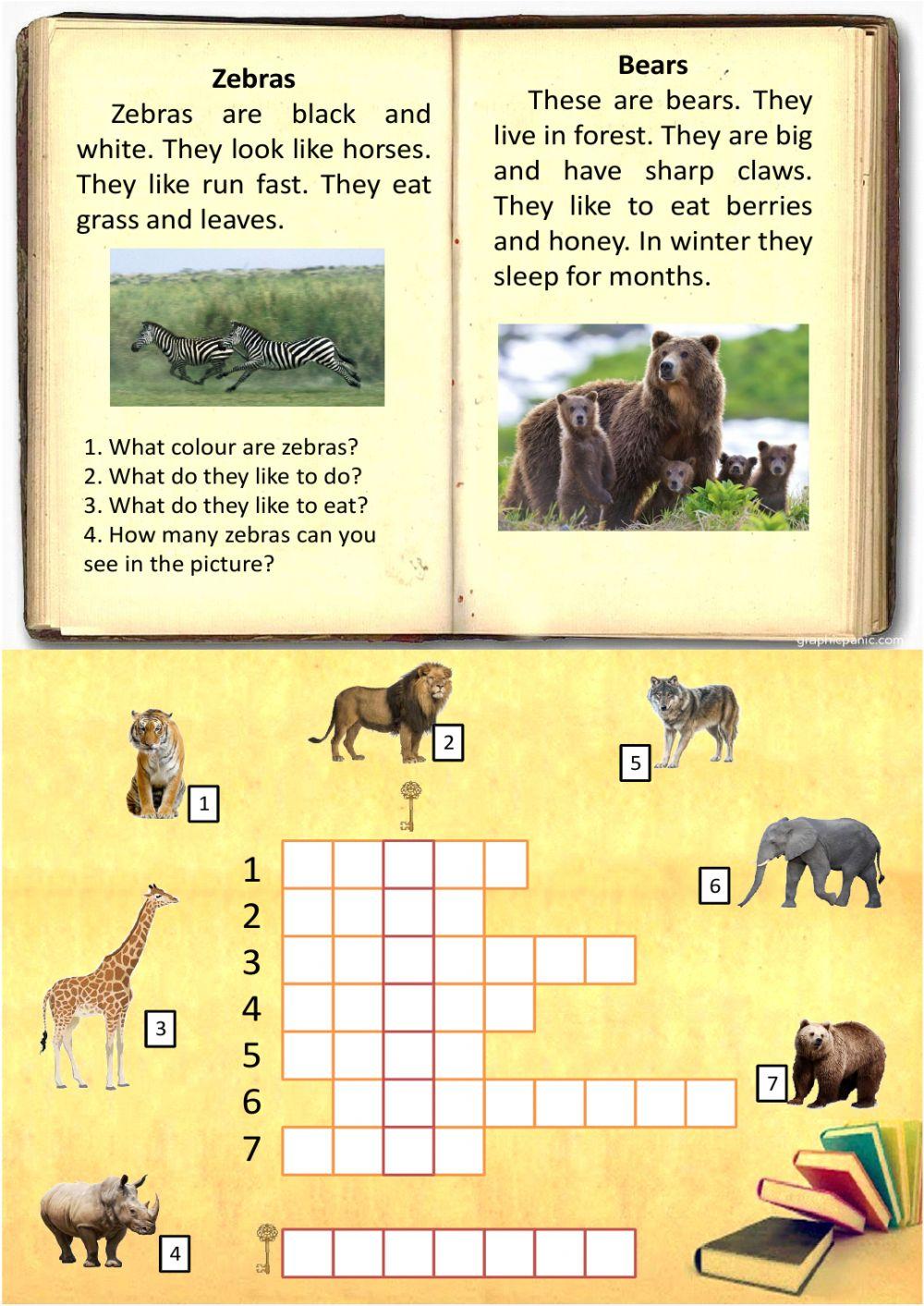 Zebras

Zebras are black and white. They look like horses. They like run fast. They eat grass and leaves.

1. What colour are zebras?
2. What do they like to do?
3. What do they like to eat?
4. How many zebras can you see in the picture?

Bears

These are bears. They live in forest. They are big and have sharp claws. They like to eat berries and honey. In winter they sleep for months.

graphicpanic.com

1
2
5
6
3
7
4

1
2
3
4
5
6
7